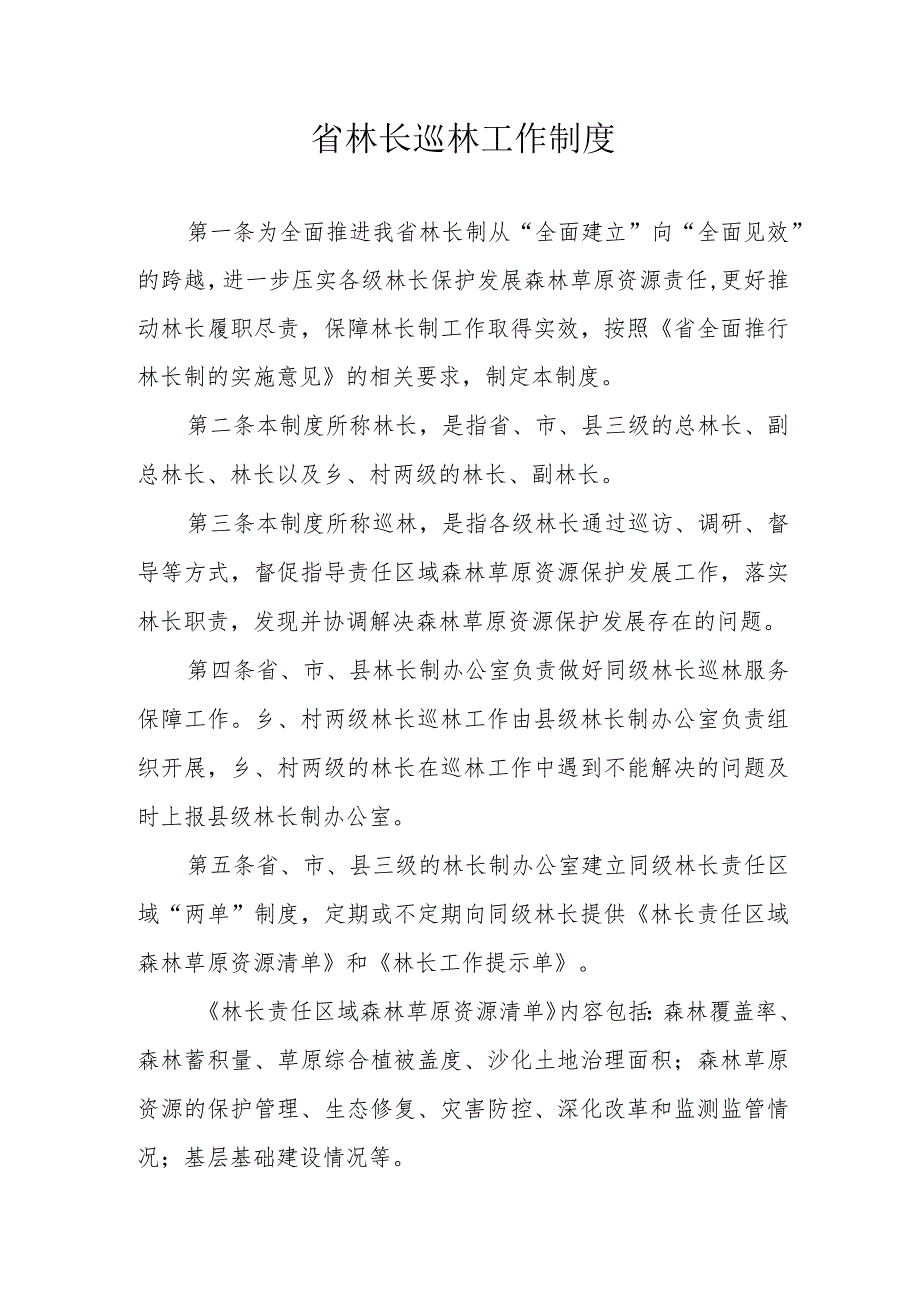 省林长巡林工作制度

第一条为全面推进我省林长制从“全面建立”向“全面见效”的跨越，进一步压实各级林长保护发展森林草原资源责任，更好推动林长履职尽责，保障林长制工作取得实效，按照《省全面推行林长制的实施意见》的相关要求，制定本制度。

第二条本制度所称林长，是指省、市、县三级的总林长、副总林长、林长以及乡、村两级的林长、副林长。

第三条本制度所称巡林，是指各级林长通过巡访、调研、督导等方式，督促指导责任区域森林草原资源保护发展工作，落实林长职责，发现并协调解决森林草原资源保护发展存在的问题。

第四条省、市、县林长制办公室负责做好同级林长巡林服务保障工作。乡、村两级林长巡林工作由县级林长制办公室负责组织开展，乡、村两级的林长在巡林工作中遇到不能解决的问题及时上报县级林长制办公室。

第五条省、市、县三级的林长制办公室建立同级林长责任区域“两单”制度，定期或不定期向同级林长提供《林长责任区域森林草原资源清单》和《林长工作提示单》。

《林长责任区域森林草原资源清单》内容包括：森林覆盖率、森林蓄积量、草原综合植被盖度、沙化土地治理面积；森林草原资源的保护管理、生态修复、灾害防控、深化改革和监测监管情况；基层基础建设情况等。